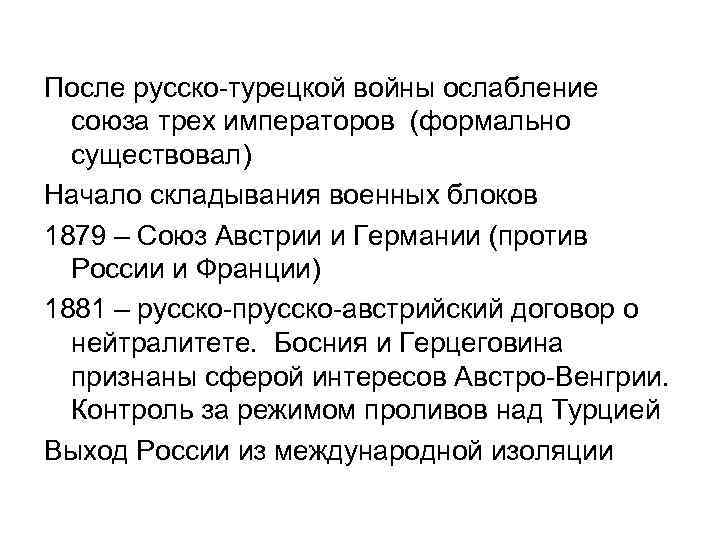 После русско-турецкой войны ослабление союза трех императоров (формально существовал)

Начало складывания военных блоков

1879 – Союз Австрии и Германии (против России и Франции)

1881 – русско-прусско-австрийский договор о нейтралитете. Босния и Герцеговина признаны сферой интересов Австро-Венгрии. Контроль за режимом проливов над Турцией

Выход России из международной изоляции